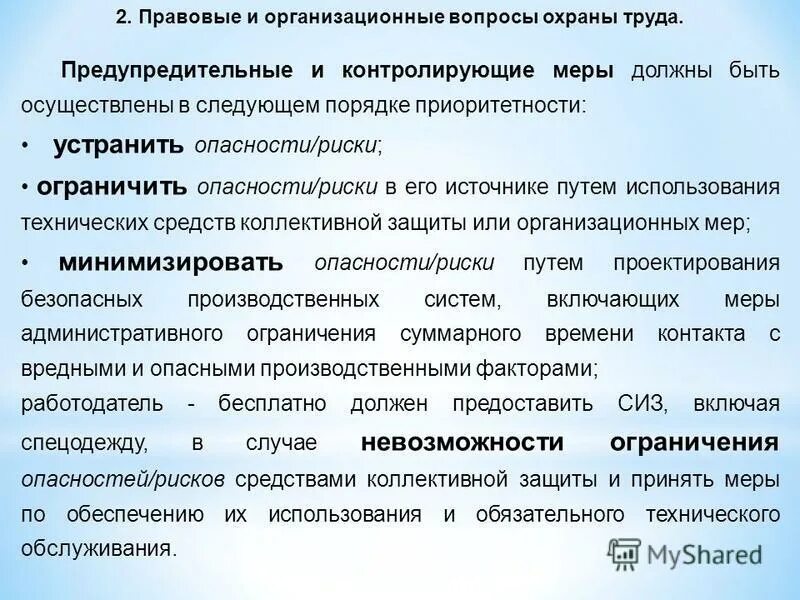 2. Правовые и организационные вопросы охраны труда.

Предупредительные и контролирующие меры должны быть осуществлены в следующем порядке приоритетности:

• устранить опасности/риски;

• ограничить опасности/риски в его источнике путем использования технических средств коллективной защиты или организационных мер;

• минимизировать опасности/риски путем проектирования безопасных производственных систем, включающих меры административного ограничения суммарного времени контакта с вредными и опасными производственными факторами;

работодатель - бесплатно должен предоставить СИЗ, включая спецодежду, в случае невозможности ограничения опасностей/рисков средствами коллективной защиты и принять меры по обеспечению их использования и обязательного технического обслуживания.

MyShared